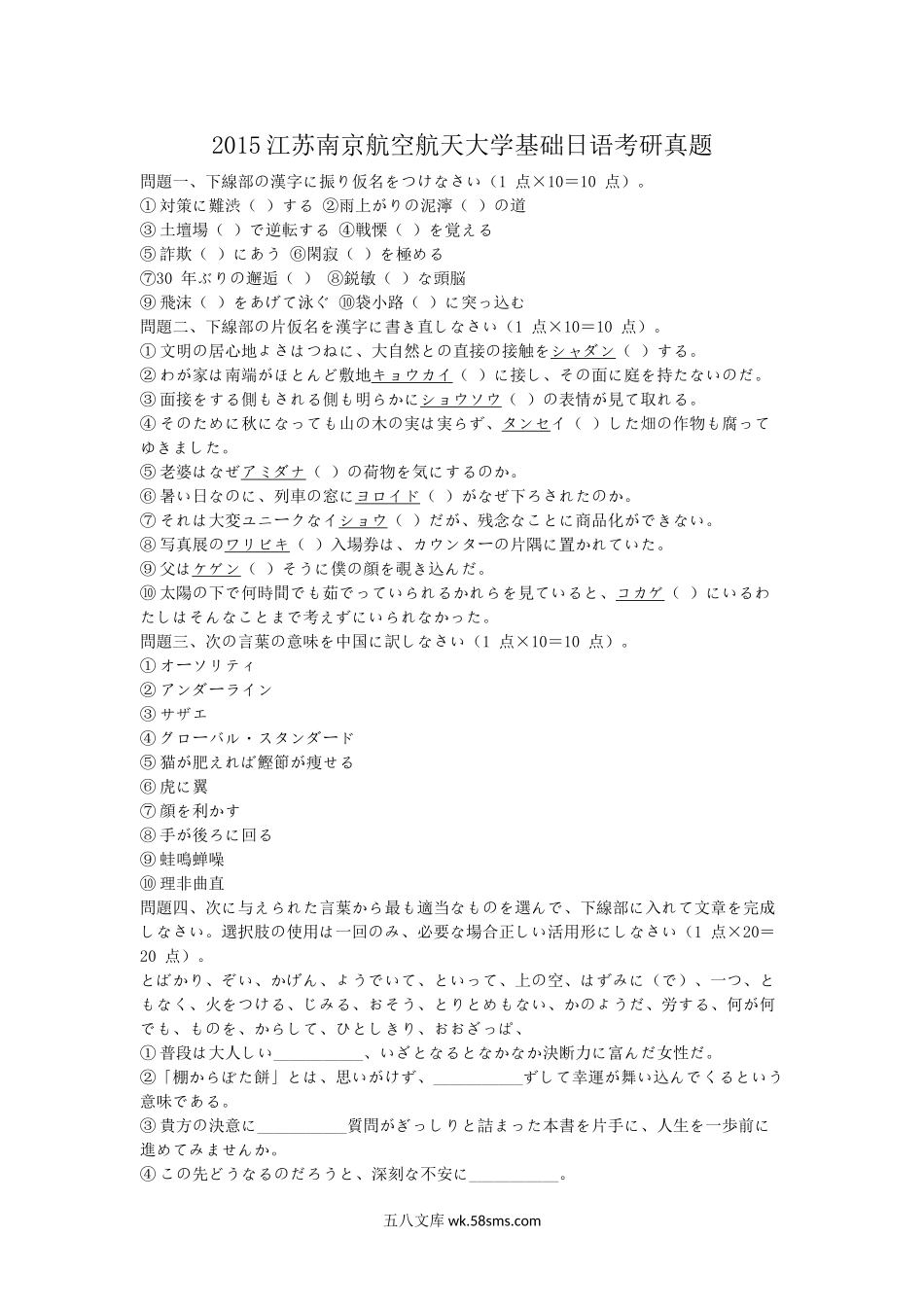 2015江苏南京航空航天大学基础日语考研真题

問題一、下線部の漢字に振り仮名をつけなさい（1 点×10＝10 点）。
①対策に難渋（ ）する ②雨上がりの泥濘（ ）の道
③土壇場（ ）で逆転する ④戦慄（ ）を覚える
⑤詐欺（ ）にあう ⑥閑寂（ ）を極める
⑦30 年ぶりの邂逅（ ） ⑧鋭敏（ ）な頭脳
⑨飛沫（ ）をあげて泳ぐ ⑩袋小路（ ）に突っ込む

問題二、下線部の片仮名を漢字に書き直しなさい（1 点×10＝10 点）。
①文明の居心地よさはつねに、大自然との直接の接触をシャダン（ ）する。
②わが家は南端がほとんど敷地キョウカイ（ ）に接し、その面に庭を持たないのだ。
③面接をする側もされる側も明らかにショウソウ（ ）の表情が見て取れる。
④そのために秋になっても山の木の実は実らず、タンセイ（ ）した畑の作物も腐ってゆきました。
⑤老婆はなぜアミダナ（ ）の荷物を気にするのか。
⑥暑い日なのに、列車の窓にヨロイド（ ）がなぜ下ろされたのか。
⑦それは大変ユニークなイショウ（ ）だが、残念なことに商品化ができない。
⑧写真展のワリビキ（ ）入場券は、カウンターの片隅に置かれていた。
⑨父はケゲン（ ）そうに僕の顔を覗き込んだ。
⑩太陽の下で何時間でも茹でっていられるかれらを見ていると、コカゲ（ ）にいるわたしはそんなことまで考えずにいられなかった。

問題三、次の言葉の意味を中国に訳しなさい（1 点×10＝10 点）。
①オーソリティ
②アンダーライン
③サザエ
④グローバル・スタンダード
⑤猫が肥えれば鰹節が痩せる
⑥虎に翼
⑦顔を利かす
⑧手が後ろに回る
⑨蛙鳴蝉噪
⑩理非曲直

問題四、次に与えられた言葉から最も適当なものを選んで、下線部に入れて文章を完成しなさい。選択肢の使用は一回のみ、必要な場合正しい活用形にしなさい（1 点×20＝20 点）。
とばかり、ぞい、かげん、ようでいて、といって、上の空、はずみに（で）、一つ、ともなく、火をつける、じみる、おそう、とりとめもない、かのようだ、労する、何が何でも、ものを、からして、ひとしきり、おおざっぱ、
①普段は大人しい___________、いざとなるとなかなか決断力に富んだ女性だ。
②「棚からぼた餅」とは、思いがけず、___________ずして幸運が舞い込んでくるという意味である。
③貴方の決意に___________質問がぎっしりと詰まった本書を片手に、人生を一歩前に進めてみませんか。
④この先どうなるのだろうと、深刻な不安に___________。

五八文库 wk.58sms.com